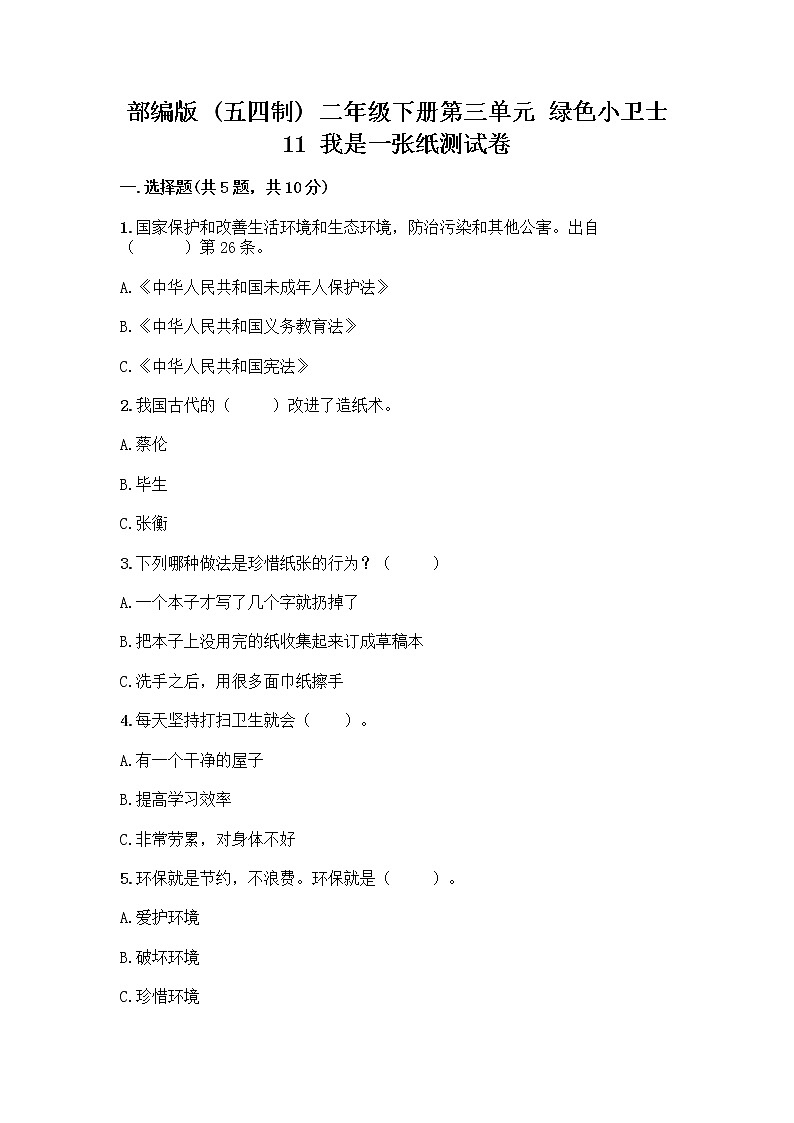 部编版（五四制）二年级下册第三单元 绿色小卫士 11 我是一张纸测试卷

一.选择题(共5题，共10分)

1.国家保护和改善生活环境和生态环境，防治污染和其他公害。出自（　　）第26条。

A.《中华人民共和国未成年人保护法》

B.《中华人民共和国义务教育法》

C.《中华人民共和国宪法》

2.我国古代的（　　）改进了造纸术。

A.蔡伦

B.毕生

C.张衡

3.下列哪种做法是珍惜纸张的行为？（　　）

A.一个本子才写了几个字就扔掉了

B.把本子上没用完的纸收集起来订成草稿本

C.洗手之后，用很多面巾纸擦手

4.每天坚持打扫卫生就会（　　）。

A.有一个干净的屋子

B.提高学习效率

C.非常劳累，对身体不好

5.环保就是节约，不浪费。环保就是（　　）。

A.爱护环境

B.破坏环境

C.珍惜环境